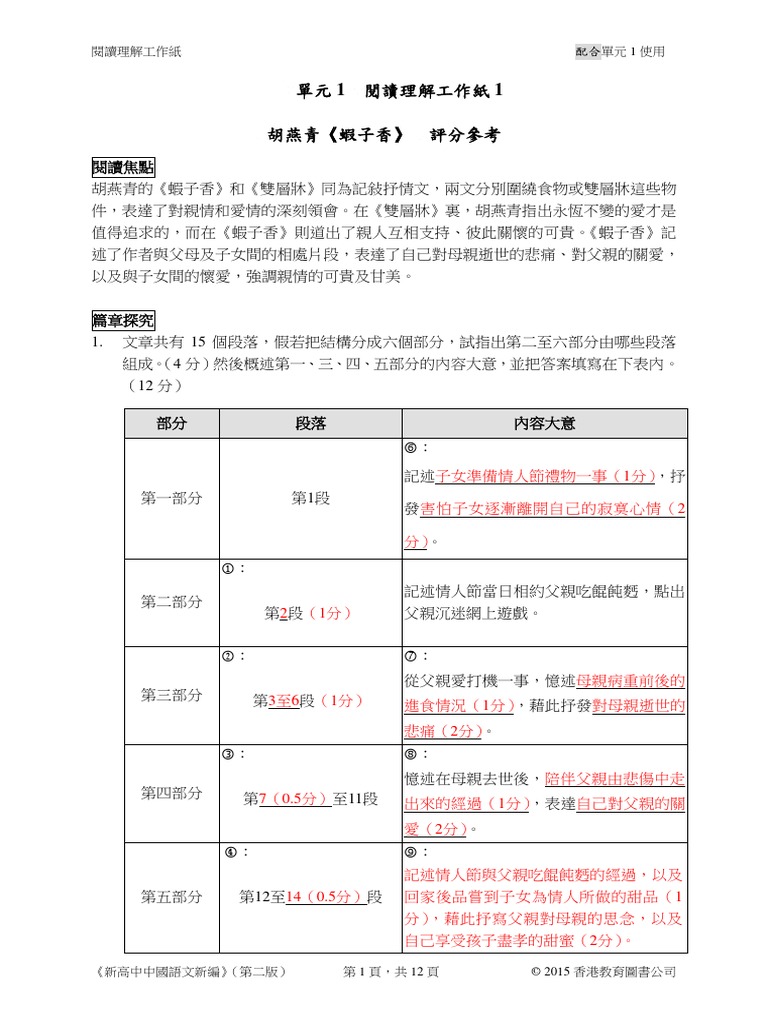 閱讀理解工作紙　　配合單元 1 使用

單元 1　閱讀理解工作紙 1

胡燕青《蝦子香》　評分參考

閱讀焦點

胡燕青的《蝦子香》和《雙層牀》同為記敍抒情文，兩文分別圍繞食物或雙層牀這些物件，表達了對親情和愛情的深刻領會。在《雙層牀》裏，胡燕青指出永恆不變的愛才是值得追求的，而在《蝦子香》則道出了親人互相支持、彼此關懷的可貴。《蝦子香》記述了作者與父母及子女間的相處片段，表達了自己對母親逝世的悲痛、對父親的關愛，以及與子女間的懷愛，強調親情的可貴及甘美。

篇章探究

1. 文章共有 15 個段落，假若把結構分成六個部分，試指出第二至六部分由哪些段落組成。（4 分）然後概述第一、三、四、五部分的內容大意，並把答案填寫在下表內。（12 分）

| 部分 | 段落 | 內容大意 |
|---|---|---|
| 第一部分 | 第1段 | ⑥：記述子女準備情人節禮物一事（1分），抒發害怕子女逐漸離開自己的寂寞心情（2分）。 |
| 第二部分 | ①：第2段（1分） | 記述情人節當日相約父親吃餛飩麪，點出父親沉迷網上遊戲。 |
| 第三部分 | ②：第3至6段（1分） | ⑦：從父親愛打機一事，憶述母親病重前後的進食情況（1分），藉此抒發對母親逝世的悲痛（2分）。 |
| 第四部分 | ③：第7（0.5分）至11段 | ⑧：憶述在母親去世後，陪伴父親由悲傷中走出來的經過（1分），表達自己對父親的關愛（2分）。 |
| 第五部分 | ④：第12至14（0.5分）段 | ⑨：記述情人節與父親吃餛飩麪的經過，以及回家後品嘗到子女為情人所做的甜品（1分），藉此抒寫父親對母親的思念，以及自己享受孩子盡孝的甜蜜（2分）。 |

《新高中中國語文新編》(第二版)　第 1 頁，共 12 頁　© 2015 香港教育圖書公司